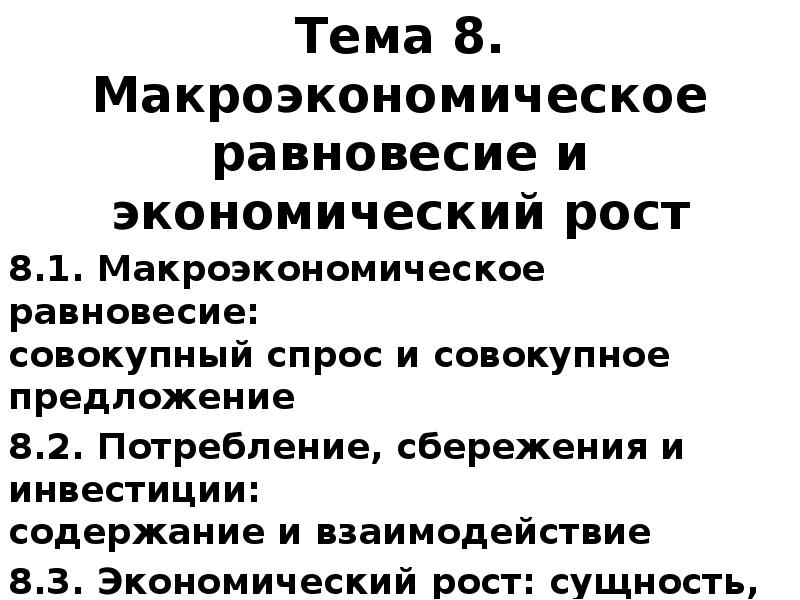 Тема 8. Макроэкономическое равновесие и экономический рост

8.1. Макроэкономическое равновесие:
совокупный спрос и совокупное предложение

8.2. Потребление, сбережения и инвестиции:
содержание и взаимодействие

8.3. Экономический рост: сущность,